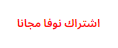 اشتراك نوفا مجانا